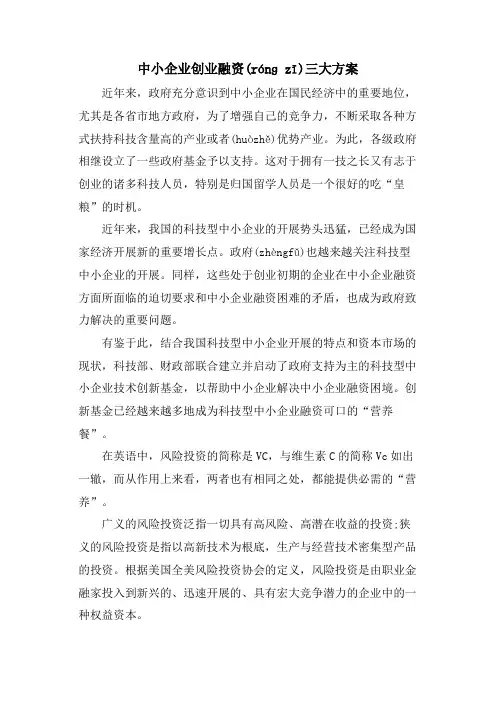 中小企业创业融资(róng zī)三大方案

近年来，政府充分意识到中小企业在国民经济中的重要地位，尤其是各省市地方政府，为了增强自己的竞争力，不断采取各种方式扶持科技含量高的产业或者(huòzhě)优势产业。为此，各级政府相继设立了一些政府基金予以支持。这对于拥有一技之长又有志于创业的诸多科技人员，特别是归国留学人员是一个很好的吃“皇粮”的时机。

近年来，我国的科技型中小企业的开展势头迅猛，已经成为国家经济开展新的重要增长点。政府(zhèngfǔ)也越来越关注科技型中小企业的开展。同样，这些处于创业初期的企业在中小企业融资方面所面临的迫切要求和中小企业融资困难的矛盾，也成为政府致力解决的重要问题。

有鉴于此，结合我国科技型中小企业开展的特点和资本市场的现状，科技部、财政部联合建立并启动了政府支持为主的科技型中小企业技术创新基金，以帮助中小企业解决中小企业融资困境。创新基金已经越来越多地成为科技型中小企业融资可口的“营养餐”。

在英语中，风险投资的简称是VC，与维生素C的简称Vc如出一辙，而从作用上来看，两者也有相同之处，都能提供必需的“营养”。

广义的风险投资泛指一切具有高风险、高潜在收益的投资;狭义的风险投资是指以高新技术为根底，生产与经营技术密集型产品的投资。根据美国全美风险投资协会的定义，风险投资是由职业金融家投入到新兴的、迅速开展的、具有宏大竞争潜力的企业中的一种权益资本。